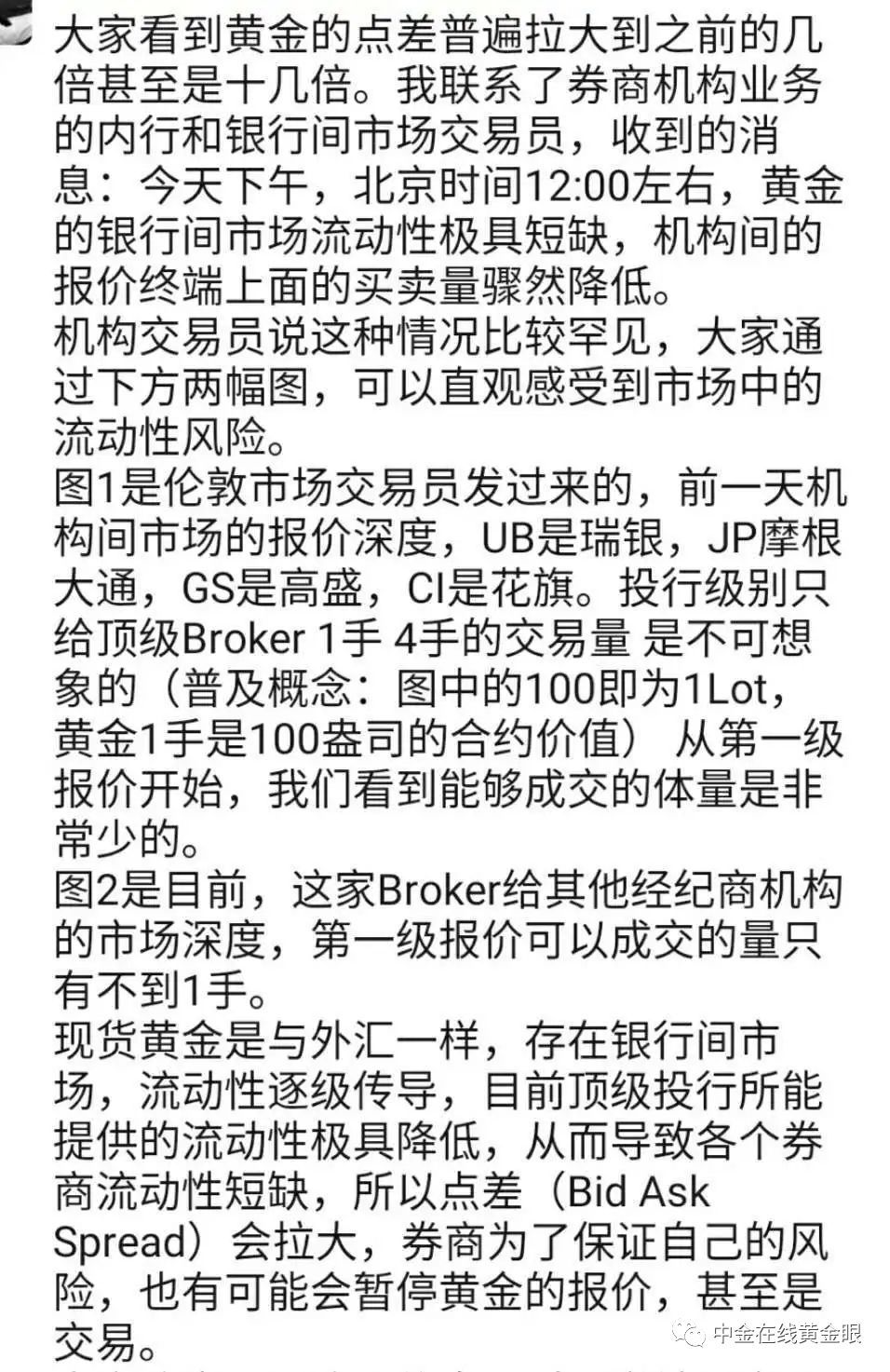 大家看到黄金的点差普遍拉大到之前的几倍甚至是十几倍。我联系了券商机构业务的内行和银行间市场交易员，收到的消息：今天下午，北京时间12:00左右，黄金的银行间市场流动性极具短缺，机构间的报价终端上面的买卖量骤然降低。
机构交易员说这种情况比较罕见，大家通过下方两幅图，可以直观感受到市场中的流动性风险。
图1是伦敦市场交易员发过来的，前一天机构间市场的报价深度，UB是瑞银，JP摩根大通，GS是高盛，CI是花旗。投行级别只给顶级Broker 1手 4手的交易量 是不可想象的（普及概念：图中的100即为1Lot，黄金1手是100盎司的合约价值） 从第一级报价开始，我们看到能够成交的体量是非常少的。
图2是目前，这家Broker给其他经纪商机构的市场深度，第一级报价可以成交的量只有不到1手。
现货黄金是与外汇一样，存在银行间市场，流动性逐级传导，目前顶级投行所能提供的流动性极具降低，从而导致各个券商流动性短缺，所以点差（Bid Ask Spread）会拉大，券商为了保证自己的风险，也有可能会暂停黄金的报价，甚至是交易。
中金在线黄金眼